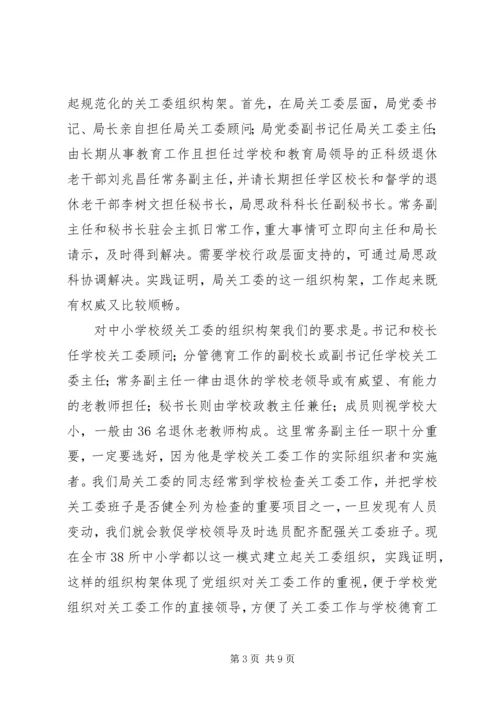 起规范化的关工委组织构架。首先，在局关工委层面，局党委书记、局长亲自担任局关工委顾问；局党委副书记任局关工委主任；由长期从事教育工作且担任过学校和教育局领导的正科级退休老干部刘兆昌任常务副主任，并请长期担任学区校长和督学的退休老干部李树文担任秘书长，局思政科科长任副秘书长。常务副主任和秘书长驻会主抓日常工作，重大事情可立即向主任和局长请示，及时得到解决。需要学校行政层面支持的，可通过局思政科协调解决。实践证明，局关工委的这一组织构架，工作起来既有权威又比较顺畅。

对中小学校级关工委的组织构架我们的要求是。书记和校长任学校关工委顾问；分管德育工作的副校长或副书记任学校关工委主任；常务副主任一律由退休的学校老领导或有威望、有能力的老教师担任；秘书长则由学校政教主任兼任；成员则视学校大小，一般由36名退休老教师构成。这里常务副主任一职十分重要，一定要选好，因为他是学校关工委工作的实际组织者和实施者。我们局关工委的同志经常到学校检查关工委工作，并把学校关工委班子是否健全列为检查的重要项目之一，一旦发现有人员变动，我们就会敦促学校领导及时选员配齐配强关工委班子。现在全市38所中小学都以这一模式建立起关工委组织，实践证明，这样的组织构架体现了党组织对关工委工作的重视，便于学校党组织对关工委工作的直接领导，方便了关工委工作与学校德育工

第3页 共9页